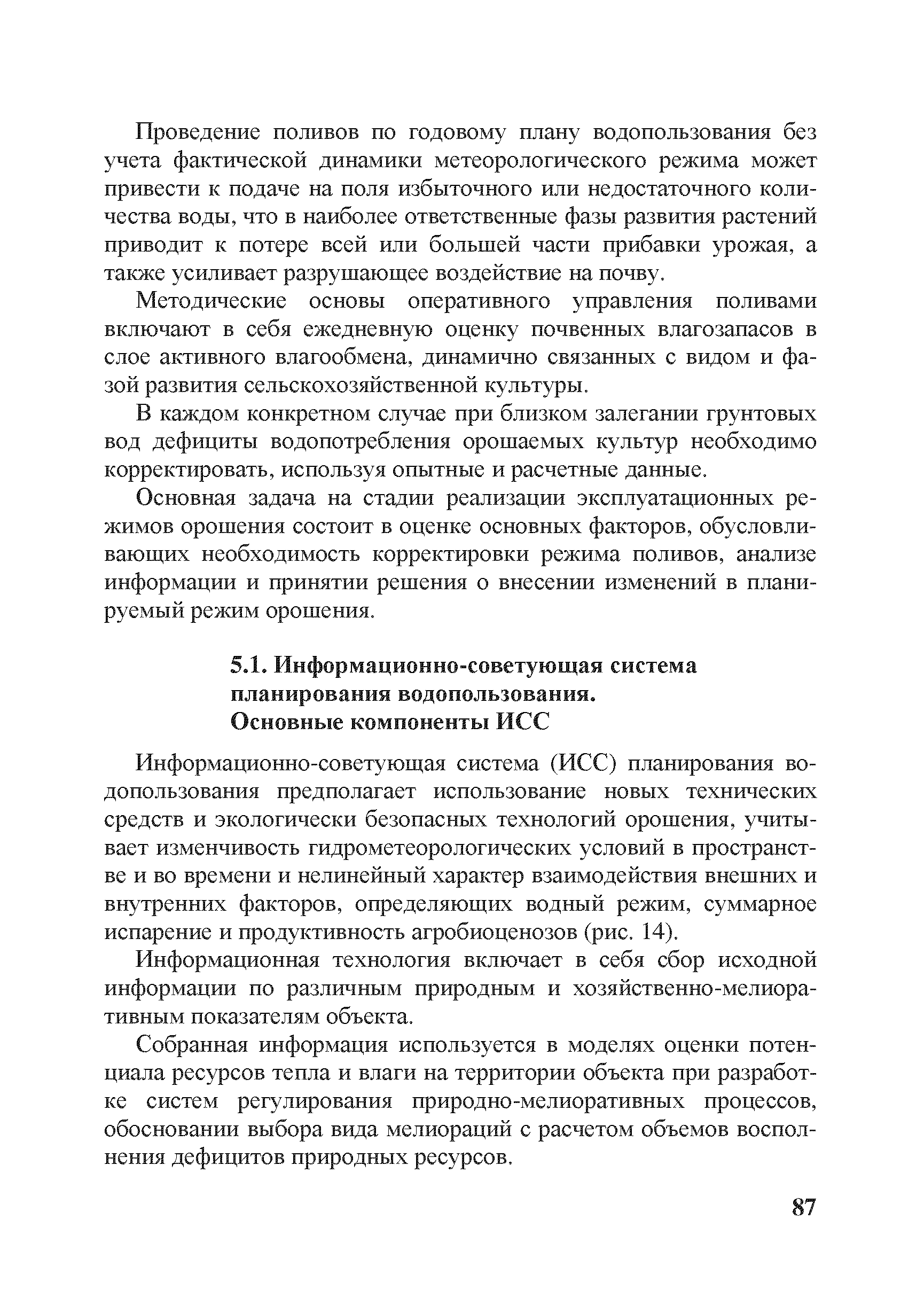 Проведение поливов по годовому плану водопользования без учета фактической динамики метеорологического режима может привести к подаче на поля избыточного или недостаточного количества воды, что в наиболее ответственные фазы развития растений приводит к потере всей или большей части прибавки урожая, а также усиливает разрушающее воздействие на почву.

Методические основы оперативного управления поливами включают в себя ежедневную оценку почвенных влагозапасов в слое активного влагообмена, динамично связанных с видом и фазой развития сельскохозяйственной культуры.

В каждом конкретном случае при близком залегании грунтовых вод дефициты водопотребления орошаемых культур необходимо корректировать, используя опытные и расчетные данные.

Основная задача на стадии реализации эксплуатационных режимов орошения состоит в оценке основных факторов, обусловливающих необходимость корректировки режима поливов, анализе информации и принятии решения о внесении изменений в планируемый режим орошения.

5.1. Информационно-советующая система планирования водопользования. Основные компоненты ИСС

Информационно-советующая система (ИСС) планирования водопользования предполагает использование новых технических средств и экологически безопасных технологий орошения, учитывает изменчивость гидрометеорологических условий в пространстве и во времени и нелинейный характер взаимодействия внешних и внутренних факторов, определяющих водный режим, суммарное испарение и продуктивность агробиоценозов (рис. 14).

Информационная технология включает в себя сбор исходной информации по различным природным и хозяйственно-мелиоративным показателям объекта.

Собранная информация используется в моделях оценки потенциала ресурсов тепла и влаги на территории объекта при разработке систем регулирования природно-мелиоративных процессов, обосновании выбора вида мелиораций с расчетом объемов восполнения дефицитов природных ресурсов.

87